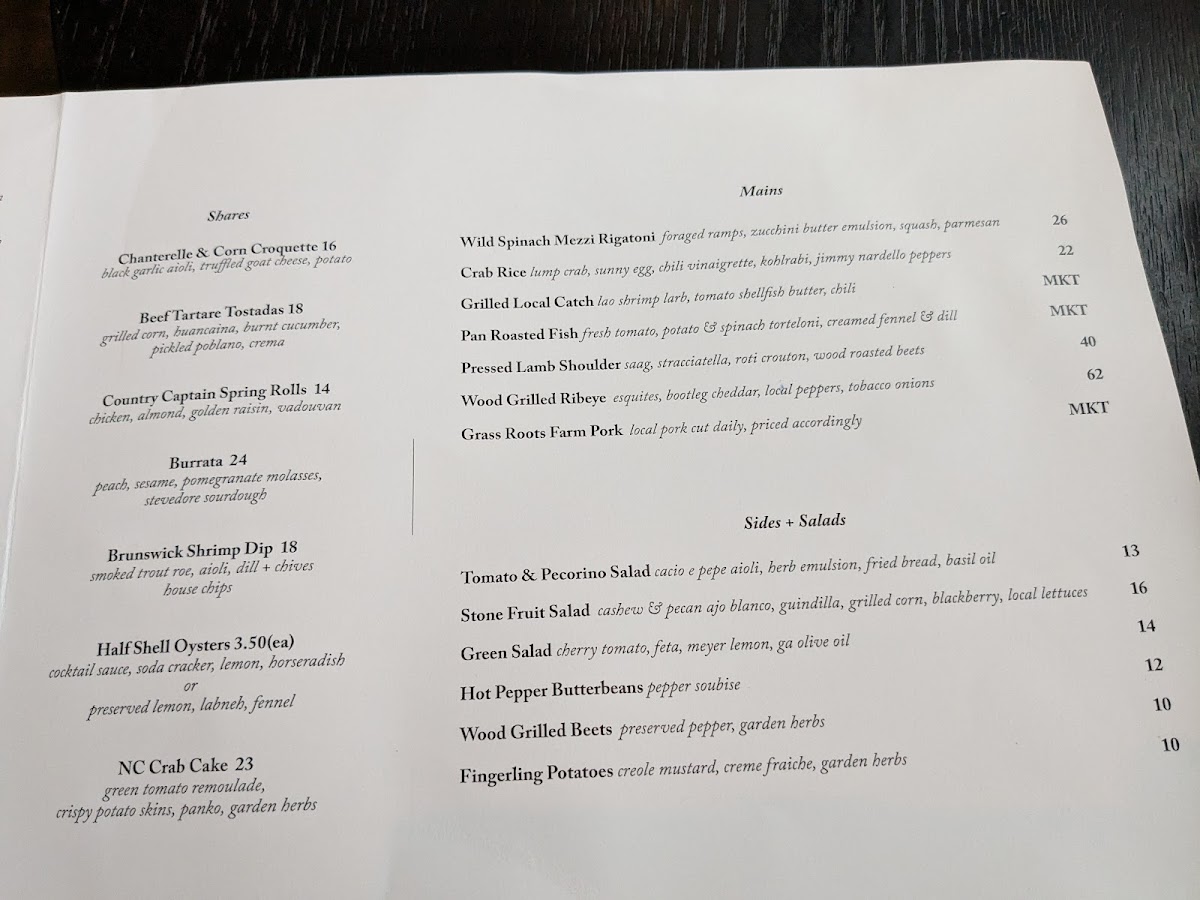 Shares

Chanterelle & Corn Croquette 16
black garlic aioli, truffled goat cheese, potato

Beef Tartare Tostadas 18
grilled corn, huancaina, burnt cucumber, pickled poblano, crema

Country Captain Spring Rolls 14
chicken, almond, golden raisin, vadouvan

Burrata 24
peach, sesame, pomegranate molasses, stevedore sourdough

Brunswick Shrimp Dip 18
smoked trout roe, aioli, dill + chives
house chips

Half Shell Oysters 3.50(ea)
cocktail sauce, soda cracker, lemon, horseradish
or
preserved lemon, labneh, fennel

NC Crab Cake 23
green tomato remoulade,
crispy potato skins, panko, garden herbs

Mains

Wild Spinach Mezzi Rigatoni foraged ramps, zucchini butter emulsion, squash, parmesan 26
Crab Rice lump crab, sunny egg, chili vinaigrette, kohlrabi, jimmy nardello peppers 22
Grilled Local Catch lao shrimp larb, tomato shellfish butter, chili MKT
Pan Roasted Fish fresh tomato, potato & spinach torteloni, creamed fennel & dill MKT
Pressed Lamb Shoulder saag, stracciatella, roti crouton, wood roasted beets 40
Wood Grilled Ribeye esquites, bootleg cheddar, local peppers, tobacco onions 62
Grass Roots Farm Pork local pork cut daily, priced accordingly MKT

Sides + Salads

Tomato & Pecorino Salad cacio e pepe aioli, herb emulsion, fried bread, basil oil 13
Stone Fruit Salad cashew & pecan ajo blanco, guindilla, grilled corn, blackberry, local lettuces 16
Green Salad cherry tomato, feta, meyer lemon, ga olive oil 14
Hot Pepper Butterbeans pepper soubise 12
Wood Grilled Beets preserved pepper, garden herbs 10
Fingerling Potatoes creole mustard, creme fraiche, garden herbs 10